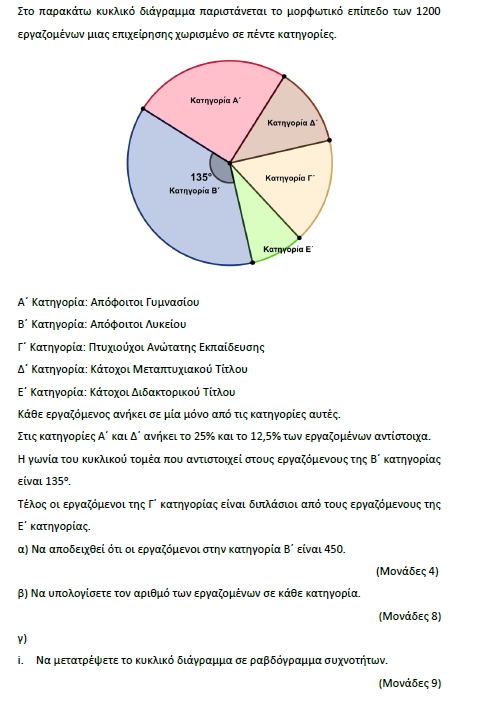 Στο παρακάτω κυκλικό διάγραμμα παριστάνεται το μορφωτικό επίπεδο των 1200 εργαζομένων μιας επιχείρησης χωρισμένο σε πέντε κατηγορίες.

Κατηγορία Α΄
Κατηγορία Δ΄
135°
Κατηγορία Β΄
Κατηγορία Γ΄
Κατηγορία Ε΄

Α΄ Κατηγορία: Απόφοιτοι Γυμνασίου
Β΄ Κατηγορία: Απόφοιτοι Λυκείου
Γ΄ Κατηγορία: Πτυχιούχοι Ανώτατης Εκπαίδευσης
Δ΄ Κατηγορία: Κάτοχοι Μεταπτυχιακού Τίτλου
Ε΄ Κατηγορία: Κάτοχοι Διδακτορικού Τίτλου
Κάθε εργαζόμενος ανήκει σε μία μόνο από τις κατηγορίες αυτές.
Στις κατηγορίες Α΄ και Δ΄ ανήκει το 25% και το 12,5% των εργαζομένων αντίστοιχα.
Η γωνία του κυκλικού τομέα που αντιστοιχεί στους εργαζόμενους της Β΄ κατηγορίας είναι 135°.
Τέλος οι εργαζόμενοι της Γ΄ κατηγορίας είναι διπλάσιοι από τους εργαζόμενους της Ε΄ κατηγορίας.
α) Να αποδειχθεί ότι οι εργαζόμενοι στην κατηγορία Β΄ είναι 450.
(Μονάδες 4)
β) Να υπολογίσετε τον αριθμό των εργαζομένων σε κάθε κατηγορία.
(Μονάδες 8)
γ)
i. Να μετατρέψετε το κυκλικό διάγραμμα σε ραβδόγραμμα συχνοτήτων.
(Μονάδες 9)